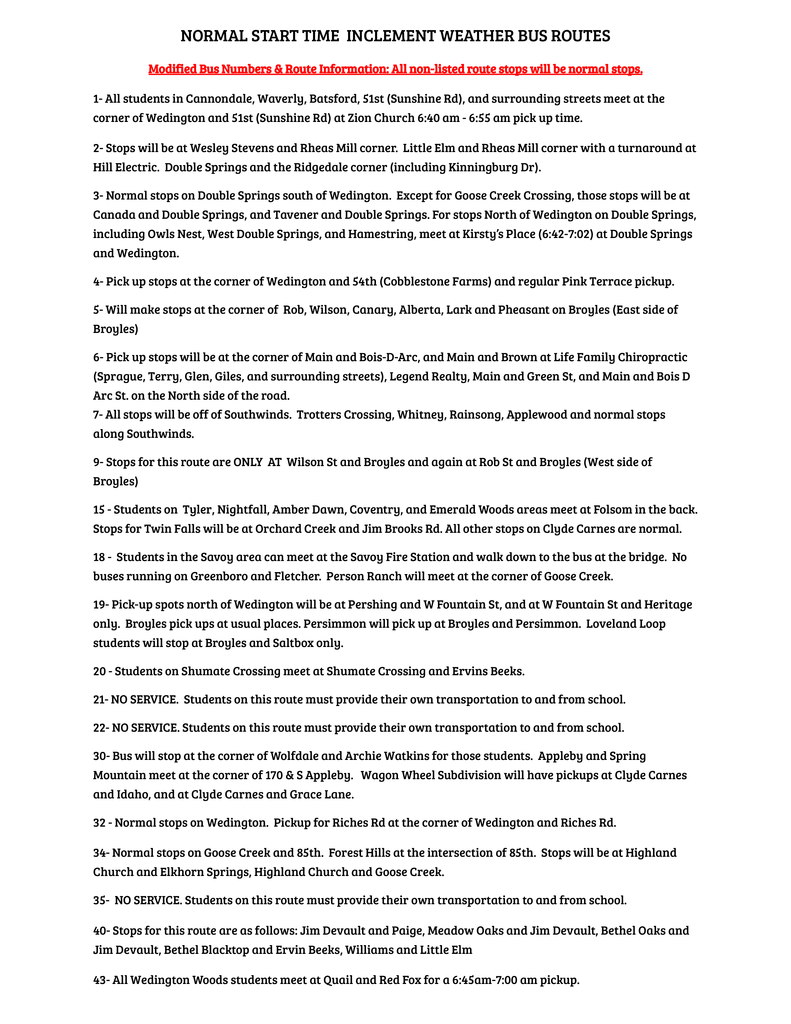 NORMAL START TIME INCLEMENT WEATHER BUS ROUTES

Modified Bus Numbers & Route Information: All non-listed route stops will be normal stops.

1- All students in Cannondale, Waverly, Batsford, 51st (Sunshine Rd), and surrounding streets meet at the corner of Wedington and 51st (Sunshine Rd) at Zion Church 6:40 am - 6:55 am pick up time.

2- Stops will be at Wesley Stevens and Rheas Mill corner. Little Elm and Rheas Mill corner with a turnaround at Hill Electric. Double Springs and the Ridgedale corner (including Kinningburg Dr).

3- Normal stops on Double Springs south of Wedington. Except for Goose Creek Crossing, those stops will be at Canada and Double Springs, and Tavener and Double Springs. For stops North of Wedington on Double Springs, including Owls Nest, West Double Springs, and Hamestring, meet at Kirsty's Place (6:42-7:02) at Double Springs and Wedington.

4- Pick up stops at the corner of Wedington and 54th (Cobblestone Farms) and regular Pink Terrace pickup.

5- Will make stops at the corner of Rob, Wilson, Canary, Alberta, Lark and Pheasant on Broyles (East side of Broyles)

6- Pick up stops will be at the corner of Main and Bois-D-Arc, and Main and Brown at Life Family Chiropractic (Sprague, Terry, Glen, Giles, and surrounding streets), Legend Realty, Main and Green St, and Main and Bois D Arc St. on the North side of the road.
7- All stops will be off of Southwinds. Trotters Crossing, Whitney, Rainsong, Applewood and normal stops along Southwinds.

9- Stops for this route are ONLY AT Wilson St and Broyles and again at Rob St and Broyles (West side of Broyles)

15 - Students on Tyler, Nightfall, Amber Dawn, Coventry, and Emerald Woods areas meet at Folsom in the back. Stops for Twin Falls will be at Orchard Creek and Jim Brooks Rd. All other stops on Clyde Carnes are normal.

18 - Students in the Savoy area can meet at the Savoy Fire Station and walk down to the bus at the bridge. No buses running on Greenboro and Fletcher. Person Ranch will meet at the corner of Goose Creek.

19- Pick-up spots north of Wedington will be at Pershing and W Fountain St, and at W Fountain St and Heritage only. Broyles pick ups at usual places. Persimmon will pick up at Broyles and Persimmon. Loveland Loop students will stop at Broyles and Saltbox only.

20 - Students on Shumate Crossing meet at Shumate Crossing and Ervins Beeks.

21- NO SERVICE. Students on this route must provide their own transportation to and from school.

22- NO SERVICE. Students on this route must provide their own transportation to and from school.

30- Bus will stop at the corner of Wolfdale and Archie Watkins for those students. Appleby and Spring Mountain meet at the corner of 170 & S Appleby. Wagon Wheel Subdivision will have pickups at Clyde Carnes and Idaho, and at Clyde Carnes and Grace Lane.

32 - Normal stops on Wedington. Pickup for Riches Rd at the corner of Wedington and Riches Rd.

34- Normal stops on Goose Creek and 85th. Forest Hills at the intersection of 85th. Stops will be at Highland Church and Elkhorn Springs, Highland Church and Goose Creek.

35- NO SERVICE. Students on this route must provide their own transportation to and from school.

40- Stops for this route are as follows: Jim Devault and Paige, Meadow Oaks and Jim Devault, Bethel Oaks and Jim Devault, Bethel Blacktop and Ervin Beeks, Williams and Little Elm

43- All Wedington Woods students meet at Quail and Red Fox for a 6:45am-7:00 am pickup.